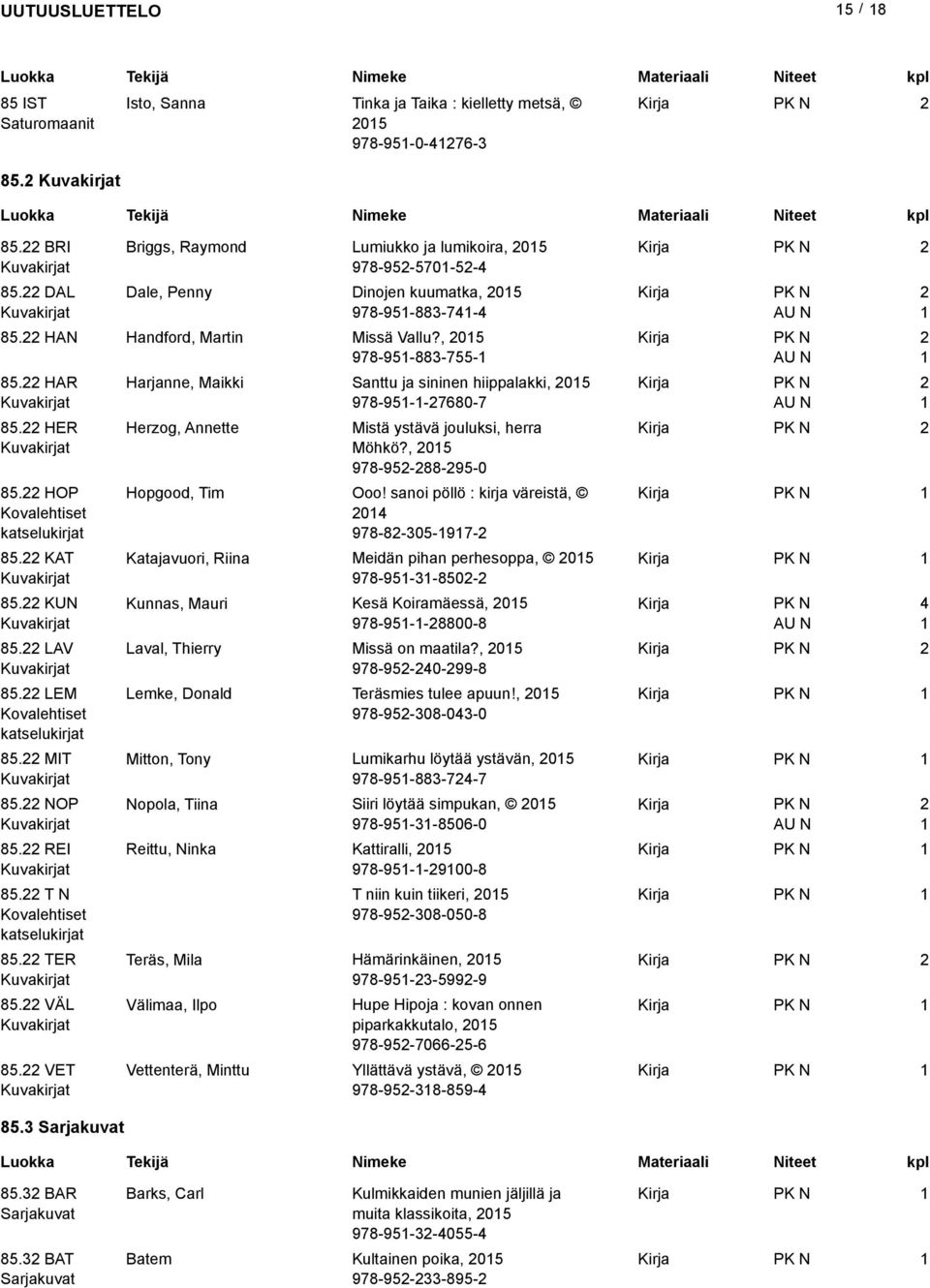 UUTUUSLUETTELO 15 / 18

| Luokka | Tekijä | Nimeke | Materiaali | Niteet | kpl |
|---|---|---|---|---|---|
| 85 IST Saturomaanit | Isto, Sanna | Tinka ja Taika : kielletty metsä, © 2015 978-951-0-41276-3 | Kirja | PK N | 2 |

85.2 Kuvakirjat

| Luokka | Tekijä | Nimeke | Materiaali | Niteet | kpl |
|---|---|---|---|---|---|
| 85.22 BRI Kuvakirjat | Briggs, Raymond | Lumiukko ja lumikoira, 2015 978-952-5701-52-4 | Kirja | PK N | 2 |
| 85.22 DAL Kuvakirjat | Dale, Penny | Dinojen kuumatka, 2015 978-951-883-741-4 | Kirja | PK N AU N | 2 1 |
| 85.22 HAN | Handford, Martin | Missä Vallu?, 2015 978-951-883-755-1 | Kirja | PK N AU N | 2 1 |
| 85.22 HAR Kuvakirjat | Harjanne, Maikki | Santtu ja sininen hiippalakki, 2015 978-951-1-27680-7 | Kirja | PK N AU N | 2 1 |
| 85.22 HER Kuvakirjat | Herzog, Annette | Mistä ystävä jouluksi, herra Möhkö?, 2015 978-952-288-295-0 | Kirja | PK N | 2 |
| 85.22 HOP Kovalehtiset katselukirjat | Hopgood, Tim | Ooo! sanoi pöllö : kirja väreistä, © 2014 978-82-305-1917-2 | Kirja | PK N | 1 |
| 85.22 KAT Kuvakirjat | Katajavuori, Riina | Meidän pihan perhesoppa, © 2015 978-951-31-8502-2 | Kirja | PK N | 1 |
| 85.22 KUN Kuvakirjat | Kunnas, Mauri | Kesä Koiramäessä, 2015 978-951-1-28800-8 | Kirja | PK N AU N | 4 1 |
| 85.22 LAV Kuvakirjat | Laval, Thierry | Missä on maatila?, 2015 978-952-240-299-8 | Kirja | PK N | 2 |
| 85.22 LEM Kovalehtiset katselukirjat | Lemke, Donald | Teräsmies tulee apuun!, 2015 978-952-308-043-0 | Kirja | PK N | 1 |
| 85.22 MIT Kuvakirjat | Mitton, Tony | Lumikarhu löytää ystävän, 2015 978-951-883-724-7 | Kirja | PK N | 1 |
| 85.22 NOP Kuvakirjat | Nopola, Tiina | Siiri löytää simpukan, © 2015 978-951-31-8506-0 | Kirja | PK N AU N | 2 1 |
| 85.22 REI Kuvakirjat | Reittu, Ninka | Kattiralli, 2015 978-951-1-29100-8 | Kirja | PK N | 1 |
| 85.22 T N Kovalehtiset katselukirjat | | T niin kuin tiikeri, 2015 978-952-308-050-8 | Kirja | PK N | 1 |
| 85.22 TER Kuvakirjat | Teräs, Mila | Hämärinkäinen, 2015 978-951-23-5992-9 | Kirja | PK N | 2 |
| 85.22 VÄL Kuvakirjat | Välimaa, Ilpo | Hupe Hipoja : kovan onnen piparkakkutalo, 2015 978-952-7066-25-6 | Kirja | PK N | 1 |
| 85.22 VET Kuvakirjat | Vettenterä, Minttu | Yllättävä ystävä, © 2015 978-952-318-859-4 | Kirja | PK N | 1 |

85.3 Sarjakuvat

| Luokka | Tekijä | Nimeke | Materiaali | Niteet | kpl |
|---|---|---|---|---|---|
| 85.32 BAR Sarjakuvat | Barks, Carl | Kulmikkaiden munien jäljillä ja muita klassikoita, 2015 978-951-32-4055-4 | Kirja | PK N | 1 |
| 85.32 BAT Sarjakuvat | Batem | Kultainen poika, 2015 978-952-233-895-2 | Kirja | PK N | 1 |